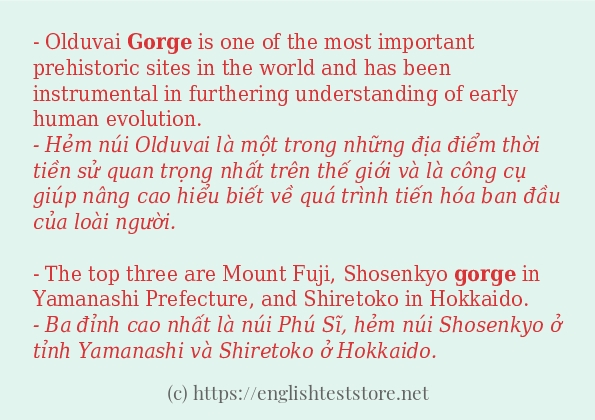 - Olduvai Gorge is one of the most important prehistoric sites in the world and has been instrumental in furthering understanding of early human evolution.
- Hẻm núi Olduvai là một trong những địa điểm thời tiền sử quan trọng nhất trên thế giới và là công cụ giúp nâng cao hiểu biết về quá trình tiến hóa ban đầu của loài người.

- The top three are Mount Fuji, Shosenkyo gorge in Yamanashi Prefecture, and Shiretoko in Hokkaido.
- Ba đỉnh cao nhất là núi Phú Sĩ, hẻm núi Shosenkyo ở tỉnh Yamanashi và Shiretoko ở Hokkaido.

(c) https://englishteststore.net